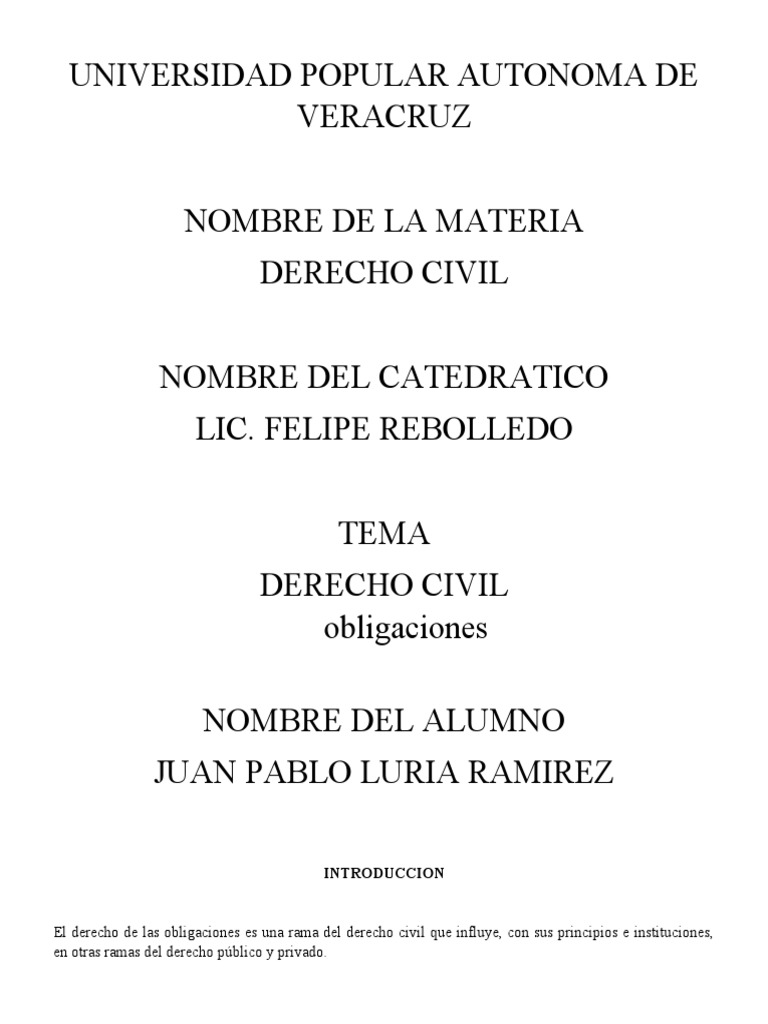 UNIVERSIDAD POPULAR AUTONOMA DE VERACRUZ

NOMBRE DE LA MATERIA
DERECHO CIVIL

NOMBRE DEL CATEDRATICO
LIC. FELIPE REBOLLEDO

TEMA
DERECHO CIVIL
obligaciones

NOMBRE DEL ALUMNO
JUAN PABLO LURIA RAMIREZ

INTRODUCCION

El derecho de las obligaciones es una rama del derecho civil que influye, con sus principios e instituciones, en otras ramas del derecho público y privado.